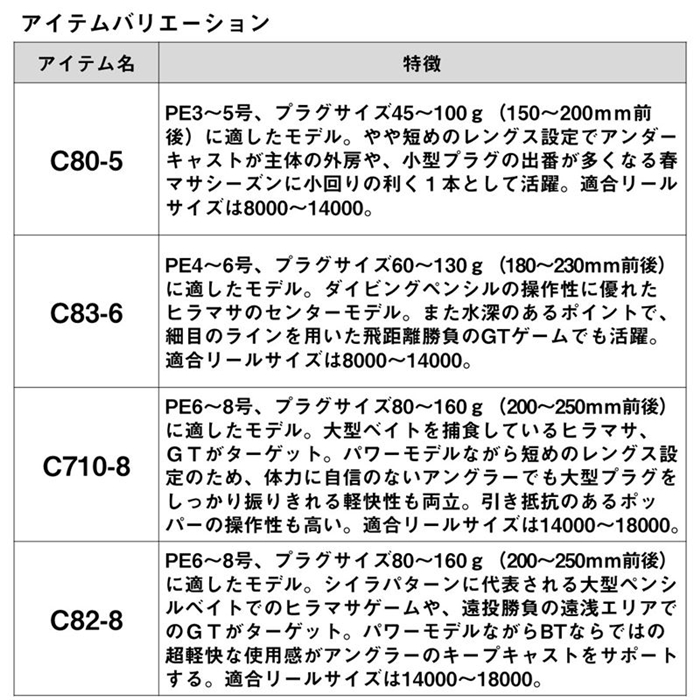 アイテムバリエーション

| アイテム名 | 特徴 |
|---|---|
| C80-5 | PE3～5号、プラグサイズ45～100ｇ（150～200mm前後）に適したモデル。やや短めのレングス設定でアンダーキャストが主体の外房や、小型プラグの出番が多くなる春マサシーズンに小回りの利く１本として活躍。適合リールサイズは8000～14000。 |
| C83-6 | PE4～6号、プラグサイズ60～130ｇ（180～230mm前後）に適したモデル。ダイビングペンシルの操作性に優れたヒラマサのセンターモデル。また水深のあるポイントで、細目のラインを用いた飛距離勝負のGTゲームでも活躍。適合リールサイズは8000～14000。 |
| C710-8 | PE6～8号、プラグサイズ80～160ｇ（200～250mm前後）に適したモデル。大型ベイトを捕食しているヒラマサ、ＧＴがターゲット。パワーモデルながら短めのレングス設定のため、体力に自信のないアングラーでも大型プラグをしっかり振りきれる軽快性も両立。引き抵抗のあるポッパーの操作性も高い。適合リールサイズは14000～18000。 |
| C82-8 | PE6～8号、プラグサイズ80～160ｇ（200～250mm前後）に適したモデル。シイラパターンに代表される大型ペンシルベイトでのヒラマサゲームや、遠投勝負の遠浅エリアでのＧＴがターゲット。パワーモデルながらBTならではの超軽快な使用感がアングラーのキープキャストをサポートする。適合リールサイズは14000～18000。 |